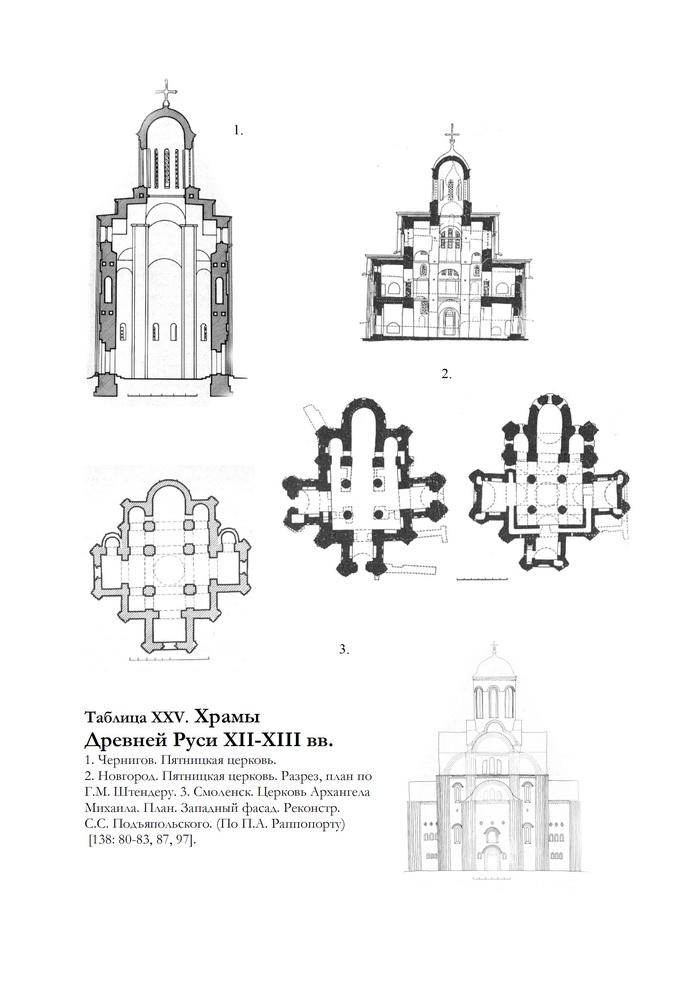 1.

2.

3.

Таблица XXV. Храмы Древней Руси XII-XIII вв.

1. Чернигов. Пятницкая церковь.
2. Новгород. Пятницкая церковь. Разрез, план по Г.М. Штендеру. 3. Смоленск. Церковь Архангела Михаила. План. Западный фасад. Реконстр. С.С. Подъяпольского. (По П.А. Раппопорту) [138: 80-83, 87, 97].